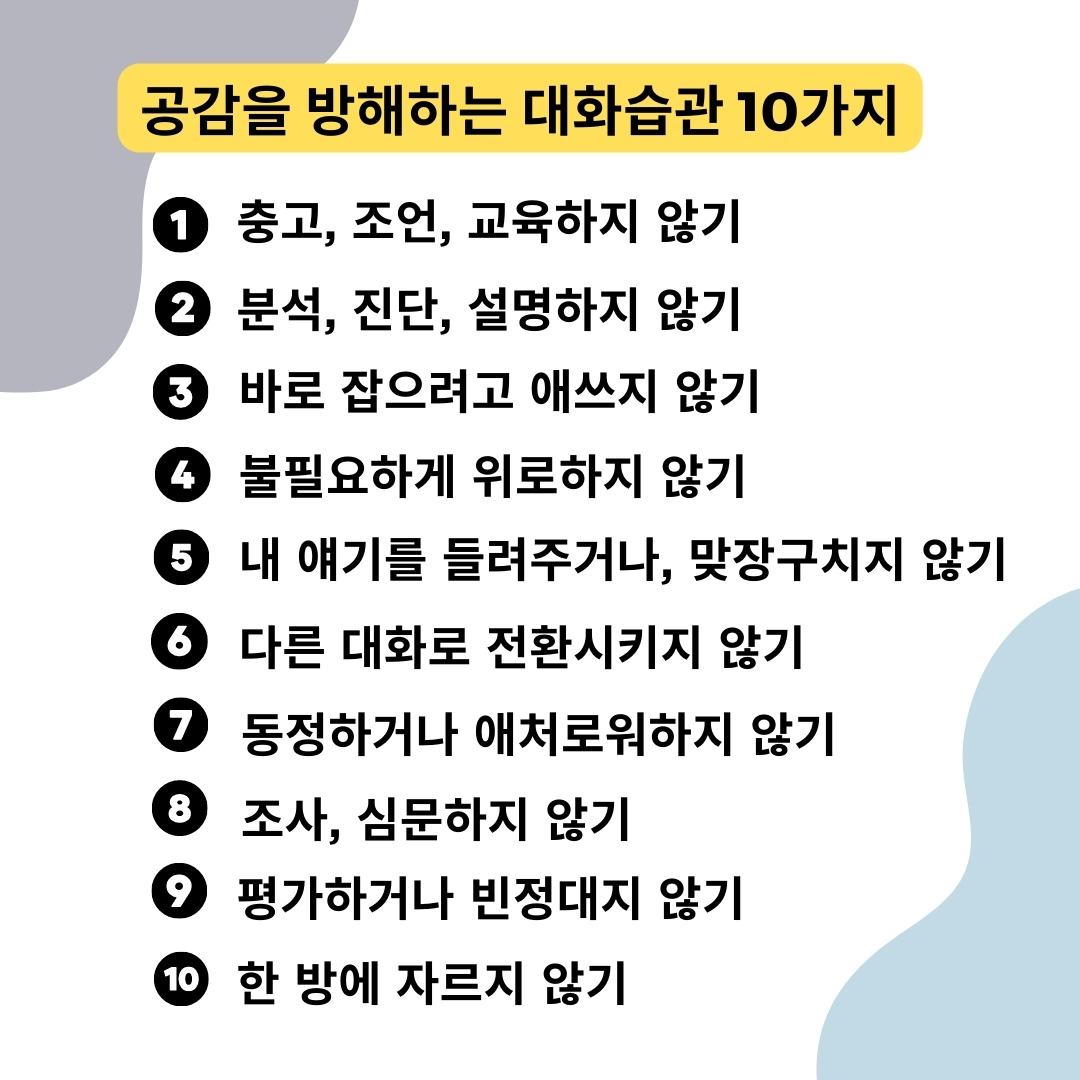 공감을 방해하는 대화습관 10가지

1 충고, 조언, 교육하지 않기
2 분석, 진단, 설명하지 않기
3 바로 잡으려고 애쓰지 않기
4 불필요하게 위로하지 않기
5 내 얘기를 들려주거나, 맞장구치지 않기
6 다른 대화로 전환시키지 않기
7 동정하거나 애처로워하지 않기
8 조사, 심문하지 않기
9 평가하거나 빈정대지 않기
10 한 방에 자르지 않기